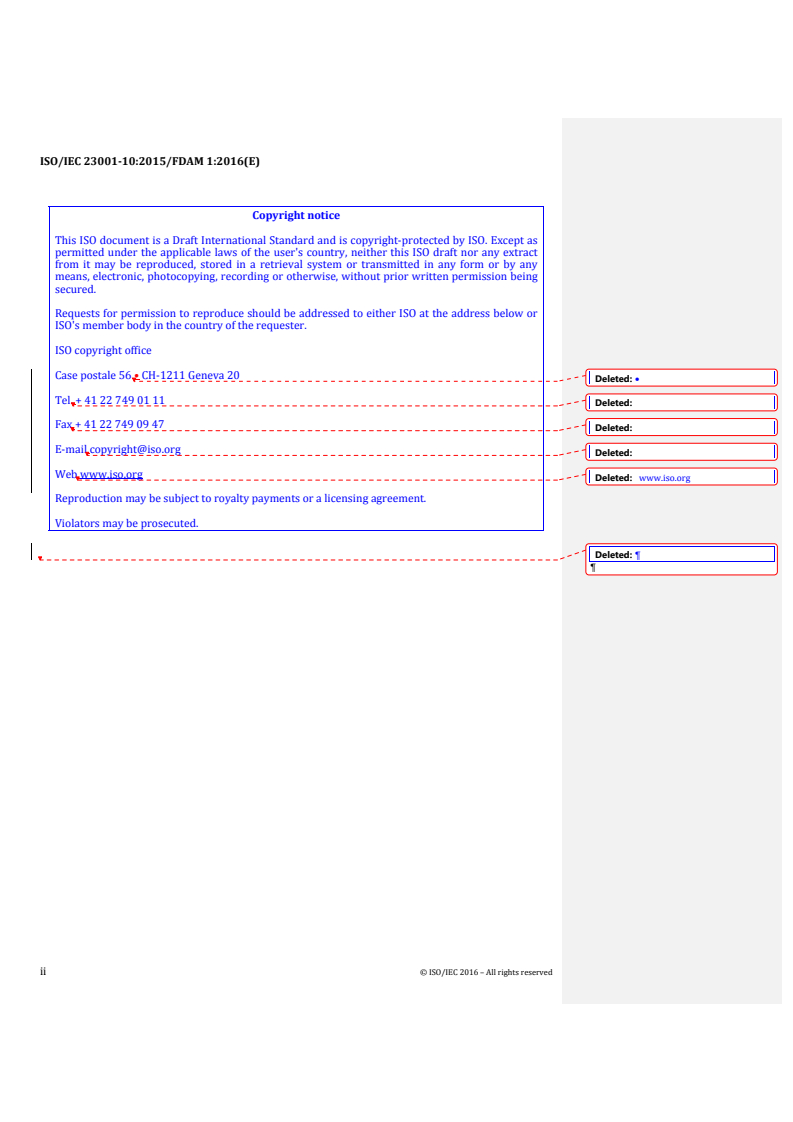 ISO/IEC 23001-10:2015/FDAM 1:2016(E)

Copyright notice

This ISO document is a Draft International Standard and is copyright-protected by ISO. Except as permitted under the applicable laws of the user's country, neither this ISO draft nor any extract from it may be reproduced, stored in a retrieval system or transmitted in any form or by any means, electronic, photocopying, recording or otherwise, without prior written permission being secured.

Requests for permission to reproduce should be addressed to either ISO at the address below or ISO's member body in the country of the requester.

ISO copyright office

Case postale 56 CH-1211 Geneva 20

Tel + 41 22 749 01 11

Fax + 41 22 749 09 47

E-mail copyright@iso.org

Web www.iso.org

Reproduction may be subject to royalty payments or a licensing agreement.

Violators may be prosecuted.

Deleted: •

Deleted:

Deleted:

Deleted:

Deleted: www.iso.org

Deleted: ¶
¶

ii

© ISO/IEC 2016 – All rights reserved